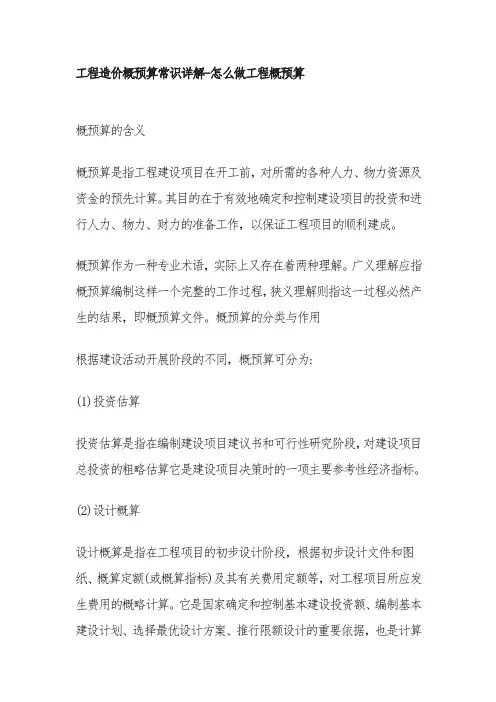 工程造价概预算常识详解-怎么做工程概预算

概预算的含义

概预算是指工程建设项目在开工前，对所需的各种人力、物力资源及资金的预先计算。其目的在于有效地确定和控制建设项目的投资和进行人力、物力、财力的准备工作，以保证工程项目的顺利建成。

概预算作为一种专业术语，实际上又存在着两种理解。广义理解应指概预算编制这样一个完整的工作过程，狭义理解则指这一过程必然产生的结果，即概预算文件。概预算的分类与作用

根据建设活动开展阶段的不同，概预算可分为:

(1)投资估算

投资估算是指在编制建设项目建议书和可行性研究阶段，对建设项目总投资的粗略估算它是建设项目决策时的一项主要参考性经济指标。

(2)设计概算

设计概算是指在工程项目的初步设计阶段，根据初步设计文件和图纸、概算定额(或概算指标)及其有关费用定额等，对工程项目所应发生费用的概略计算。它是国家确定和控制基本建设投资额、编制基本建设计划、选择最优设计方案、推行限额设计的重要依据，也是计算